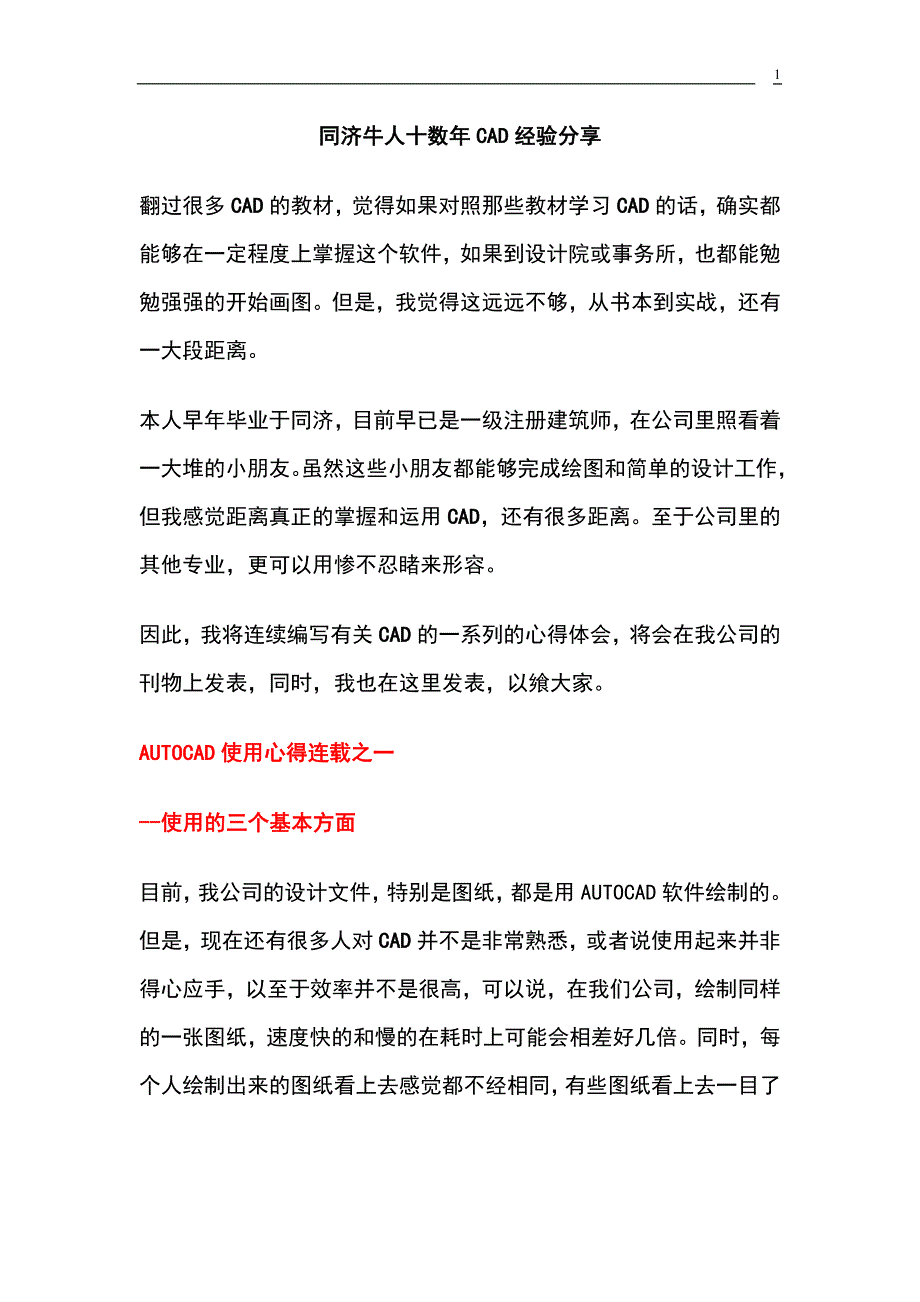 1

同济牛人十数年CAD经验分享

翻过很多CAD的教材，觉得如果对照那些教材学习CAD的话，确实都能够在一定程度上掌握这个软件，如果到设计院或事务所，也都能勉勉强强的开始画图。但是，我觉得这远远不够，从书本到实战，还有一大段距离。

本人早年毕业于同济，目前早已是一级注册建筑师，在公司里照看着一大堆的小朋友。虽然这些小朋友都能够完成绘图和简单的设计工作，但我感觉距离真正的掌握和运用CAD，还有很多距离。至于公司里的其他专业，更可以用惨不忍睹来形容。

因此，我将连续编写有关CAD的一系列的心得体会，将会在我公司的刊物上发表，同时，我也在这里发表，以飨大家。

AUTOCAD使用心得连载之一

--使用的三个基本方面

目前，我公司的设计文件，特别是图纸，都是用AUTOCAD软件绘制的。但是，现在还有很多人对CAD并不是非常熟悉，或者说使用起来并非得心应手，以至于效率并不是很高，可以说，在我们公司，绘制同样的一张图纸，速度快的和慢的在耗时上可能会相差好几倍。同时，每个人绘制出来的图纸看上去感觉都不经相同，有些图纸看上去一目了